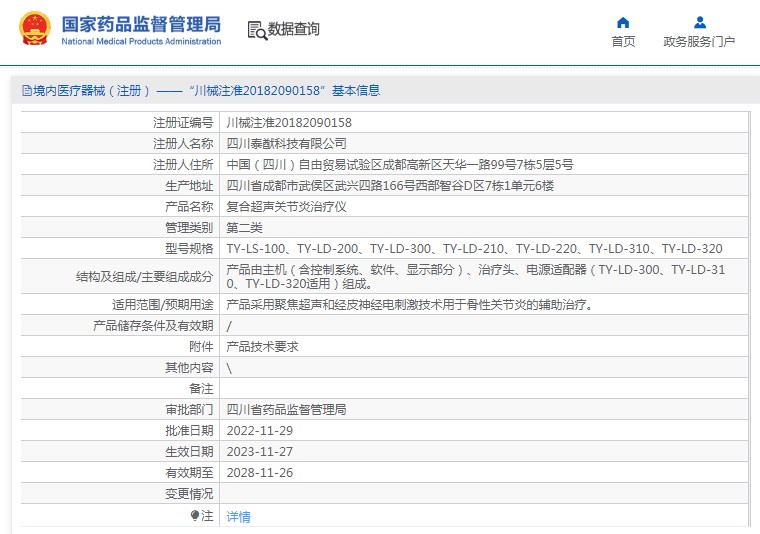 国家药品监督管理局
National Medical Products Administration

数据查询

首页
政务服务门户

境内医疗器械（注册）——“川械注准20182090158”基本信息

| | |
|---|---|
| 注册证编号 | 川械注准20182090158 |
| 注册人名称 | 四川泰猷科技有限公司 |
| 注册人住所 | 中国（四川）自由贸易试验区成都高新区天华一路99号7栋5层5号 |
| 生产地址 | 四川省成都市武侯区武兴四路166号西部智谷D区7栋1单元6楼 |
| 产品名称 | 复合超声关节炎治疗仪 |
| 管理类别 | 第二类 |
| 型号规格 | TY-LS-100、TY-LD-200、TY-LD-300、TY-LD-210、TY-LD-220、TY-LD-310、TY-LD-320 |
| 结构及组成/主要组成成分 | 产品由主机（含控制系统、软件、显示部分）、治疗头、电源适配器（TY-LD-300、TY-LD-310、TY-LD-320适用）组成。 |
| 适用范围/预期用途 | 产品采用聚焦超声和经皮神经电刺激技术用于骨性关节炎的辅助治疗。 |
| 产品储存条件及有效期 | / |
| 附件 | 产品技术要求 |
| 其他内容 | \ |
| 备注 | |
| 审批部门 | 四川省药品监督管理局 |
| 批准日期 | 2022-11-29 |
| 生效日期 | 2023-11-27 |
| 有效期至 | 2028-11-26 |
| 变更情况 | |
| 注 | 详情 |